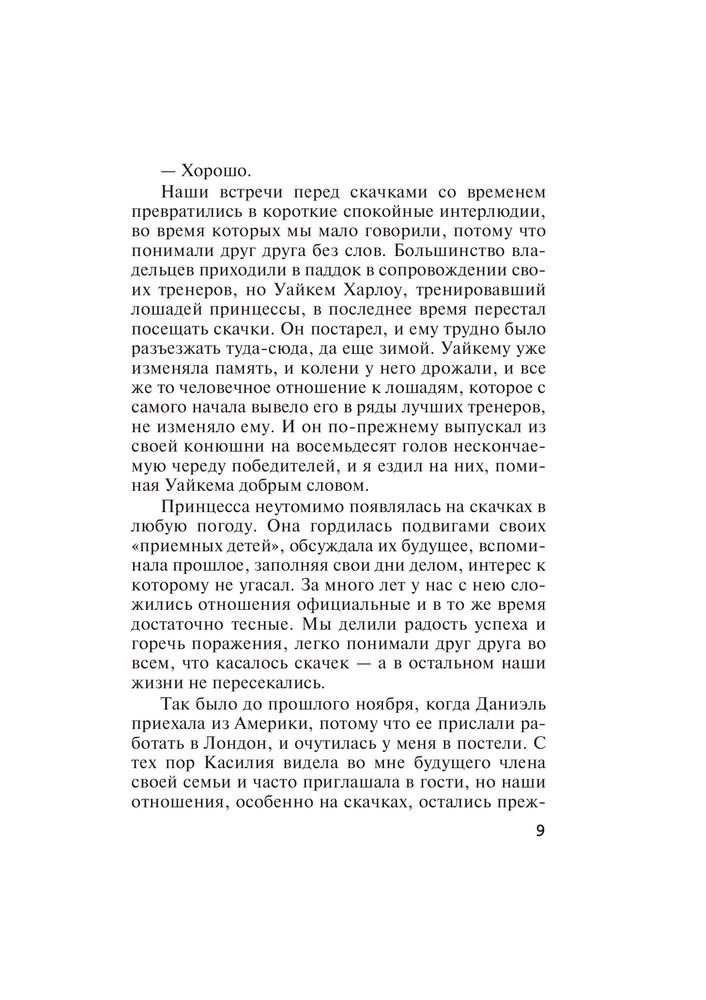 — Хорошо.

Наши встречи перед скачками со временем превратились в короткие спокойные интерлюдии, во время которых мы мало говорили, потому что понимали друг друга без слов. Большинство владельцев приходили в паддок в сопровождении своих тренеров, но Уайкем Харлоу, тренировавший лошадей принцессы, в последнее время перестал посещать скачки. Он постарел, и ему трудно было разъезжать туда-сюда, да еще зимой. Уайкему уже изменяла память, и колени у него дрожали, и все же то человечное отношение к лошадям, которое с самого начала вывело его в ряды лучших тренеров, не изменяло ему. И он по-прежнему выпускал из своей конюшни на восемьдесят голов нескончаемую череду победителей, и я ездил на них, поминая Уайкема добрым словом.

Принцесса неутомимо появлялась на скачках в любую погоду. Она гордилась подвигами своих «приемных детей», обсуждала их будущее, вспоминала прошлое, заполняя свои дни делом, интерес к которому не угасал. За много лет у нас с нею сложились отношения официальные и в то же время достаточно тесные. Мы делили радость успеха и горечь поражения, легко понимали друг друга во всем, что касалось скачек — а в остальном наши жизни не пересекались.

Так было до прошлого ноября, когда Даниэль приехала из Америки, потому что ее прислали работать в Лондон, и очутилась у меня в постели. С тех пор Касилия видела во мне будущего члена своей семьи и часто приглашала в гости, но наши отношения, особенно на скачках, остались преж-

9